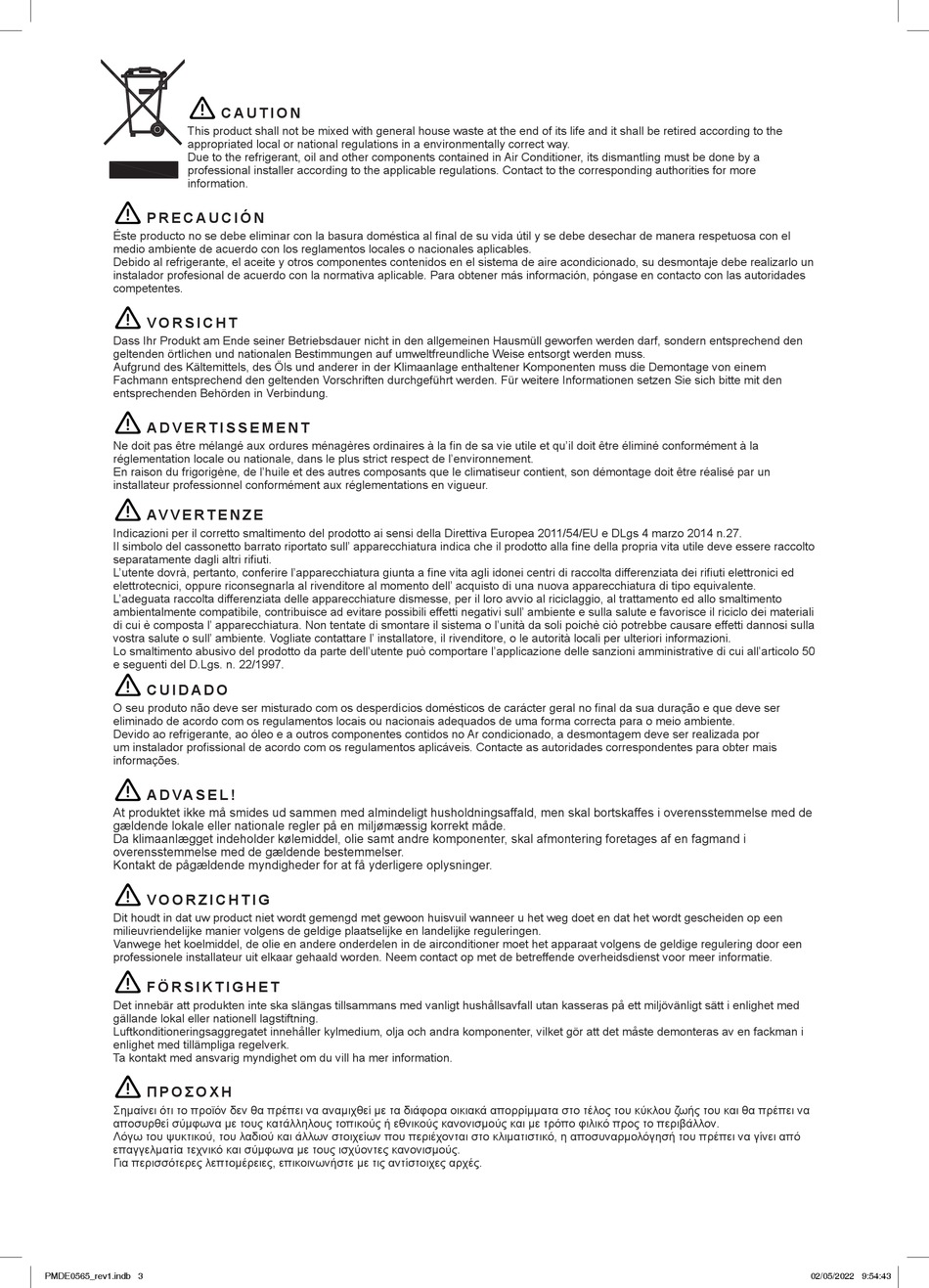 CAUTION
This product shall not be mixed with general house waste at the end of its life and it shall be retired according to the appropriated local or national regulations in a environmentally correct way.
Due to the refrigerant, oil and other components contained in Air Conditioner, its dismantling must be done by a professional installer according to the applicable regulations. Contact to the corresponding authorities for more information.

PRECAUCIÓN
Éste producto no se debe eliminar con la basura doméstica al final de su vida útil y se debe desechar de manera respetuosa con el medio ambiente de acuerdo con los reglamentos locales o nacionales aplicables.
Debido al refrigerante, el aceite y otros componentes contenidos en el sistema de aire acondicionado, su desmontaje debe realizarlo un instalador profesional de acuerdo con la normativa aplicable. Para obtener más información, póngase en contacto con las autoridades competentes.

VORSICHT
Dass Ihr Produkt am Ende seiner Betriebsdauer nicht in den allgemeinen Hausmüll geworfen werden darf, sondern entsprechend den geltenden örtlichen und nationalen Bestimmungen auf umweltfreundliche Weise entsorgt werden muss.
Aufgrund des Kältemittels, des Öls und anderer in der Klimaanlage enthaltener Komponenten muss die Demontage von einem Fachmann entsprechend den geltenden Vorschriften durchgeführt werden. Für weitere Informationen setzen Sie sich bitte mit den entsprechenden Behörden in Verbindung.

ADVERTISSEMENT
Ne doit pas être mélangé aux ordures ménagères ordinaires à la fin de sa vie utile et qu'il doit être éliminé conformément à la réglementation locale ou nationale, dans le plus strict respect de l'environnement.
En raison du frigorigène, de l'huile et des autres composants que le climatiseur contient, son démontage doit être réalisé par un installateur professionnel conformément aux réglementations en vigueur.

AVVERTENZE
Indicazioni per il corretto smaltimento del prodotto ai sensi della Direttiva Europea 2011/54/EU e DLgs 4 marzo 2014 n.27.
Il simbolo del cassonetto barrato riportato sull' apparecchiatura indica che il prodotto alla fine della propria vita utile deve essere raccolto separatamente dagli altri rifiuti.
L'utente dovrà, pertanto, conferire l'apparecchiatura giunta a fine vita agli idonei centri di raccolta differenziata dei rifiuti elettronici ed elettrotecnici, oppure riconsegnarla al rivenditore al momento dell' acquisto di una nuova apparecchiatura di tipo equivalente.
L'adeguata raccolta differenziata delle apparecchiature dismesse, per il loro avvio al riciclaggio, al trattamento ed allo smaltimento ambientalmente compatibile, contribuisce ad evitare possibili effetti negativi sull' ambiente e sulla salute e favorisce il riciclo dei materiali di cui è composta l' apparecchiatura. Non tentate di smontare il sistema o l'unità da soli poiché ciò potrebbe causare effetti dannosi sulla vostra salute o sull' ambiente. Vogliate contattare l' installatore, il rivenditore, o le autorità locali per ulteriori informazioni.
Lo smaltimento abusivo del prodotto da parte dell'utente può comportare l'applicazione delle sanzioni amministrative di cui all'articolo 50 e seguenti del D.Lgs. n. 22/1997.

CUIDADO
O seu produto não deve ser misturado com os desperdícios domésticos de carácter geral no final da sua duração e que deve ser eliminado de acordo com os regulamentos locais ou nacionais adequados de uma forma correcta para o meio ambiente.
Devido ao refrigerante, ao óleo e a outros componentes contidos no Ar condicionado, a desmontagem deve ser realizada por um instalador profissional de acordo com os regulamentos aplicáveis. Contacte as autoridades correspondentes para obter mais informações.

ADVASEL!
At produktet ikke må smides ud sammen med almindeligt husholdningsaffald, men skal bortskaffes i overensstemmelse med de gældende lokale eller nationale regler på en miljømæssig korrekt måde.
Da klimaanlægget indeholder kølemiddel, olie samt andre komponenter, skal afmontering foretages af en fagmand i overensstemmelse med de gældende bestemmelser.
Kontakt de pågældende myndigheder for at få yderligere oplysninger.

VOORZICHTIG
Dit houdt in dat uw product niet wordt gemengd met gewoon huisvuil wanneer u het weg doet en dat het wordt gescheiden op een milieuvriendelijke manier volgens de geldige plaatselijke en landelijke reguleringen.
Vanwege het koelmiddel, de olie en andere onderdelen in de airconditioner moet het apparaat volgens de geldige regulering door een professionele installateur uit elkaar gehaald worden. Neem contact op met de betreffende overheidsdienst voor meer informatie.

FÖRSIKTIGHET
Det innebär att produkten inte ska slängas tillsammans med vanligt hushållsavfall utan kasseras på ett miljövänligt sätt i enlighet med gällande lokal eller nationell lagstiftning.
Luftkonditioneringsaggregatet innehåller kylmedium, olja och andra komponenter, vilket gör att det måste demonteras av en fackman i enlighet med tillämpliga regelverk.
Ta kontakt med ansvarig myndighet om du vill ha mer information.

ΠΡΟΣΟΧΗ
Σημαίνει ότι το προϊόν δεν θα πρέπει να αναμιχθεί με τα διάφορα οικιακά απορρίμματα στο τέλος του κύκλου ζωής του και θα πρέπει να αποσυρθεί σύμφωνα με τους κατάλληλους τοπικούς ή εθνικούς κανονισμούς και με τρόπο φιλικό προς το περιβάλλον.
Λόγω του ψυκτικού, του λαδιού και άλλων στοιχείων που περιέχονται στο κλιματιστικό, η αποσυναρμολόγησή του πρέπει να γίνει από επαγγελματία τεχνικό και σύμφωνα με τους ισχύοντες κανονισμούς.
Για περισσότερες λεπτομέρειες, επικοινωνήστε με τις αντίστοιχες αρχές.

PMDE0565_rev1.indb 3
02/05/2022 9:54:43